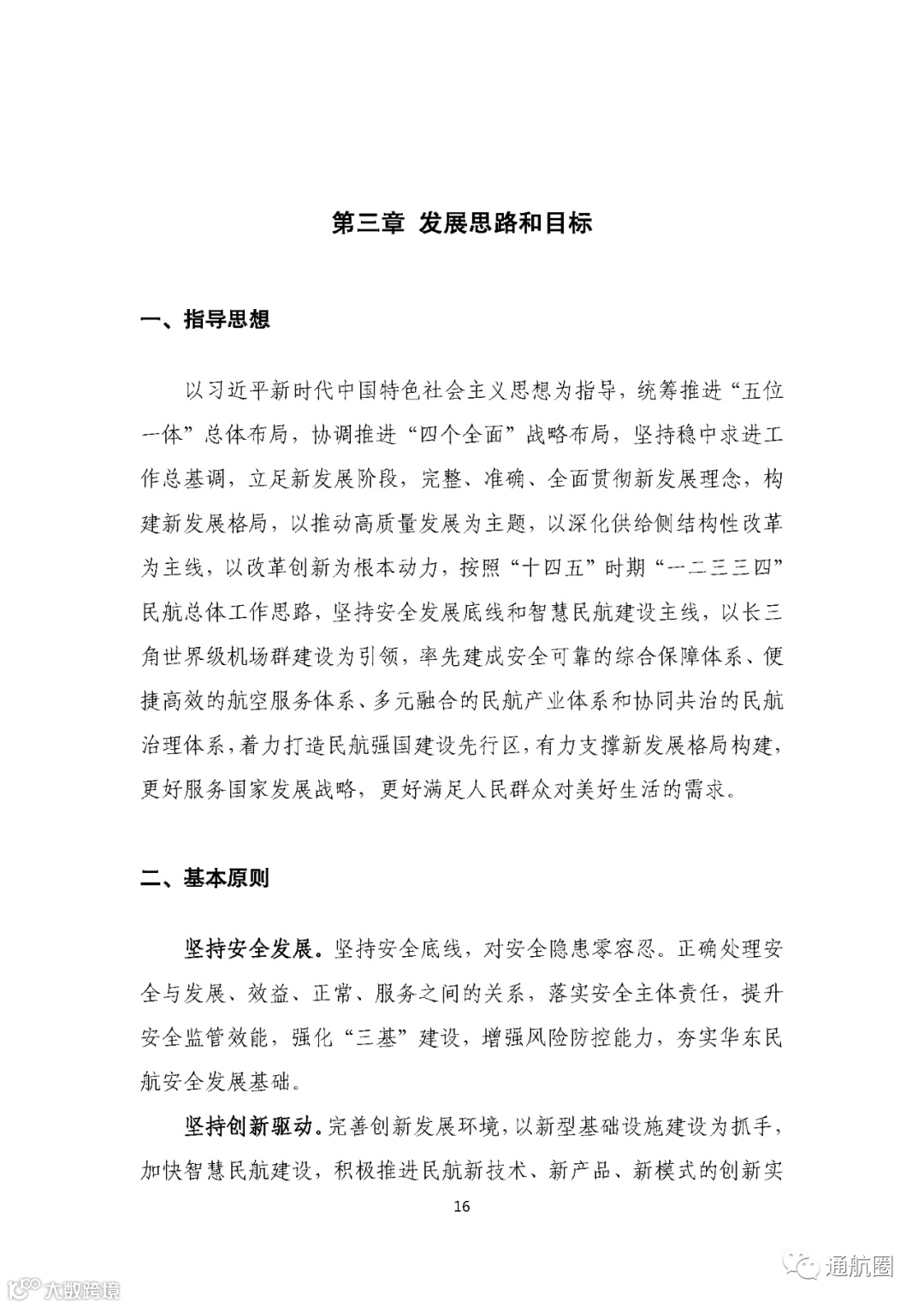 第三章 发展思路和目标

一、指导思想

以习近平新时代中国特色社会主义思想为指导，统筹推进“五位一体”总体布局，协调推进“四个全面”战略布局，坚持稳中求进工作总基调，立足新发展阶段，完整、准确、全面贯彻新发展理念，构建新发展格局，以推动高质量发展为主题，以深化供给侧结构性改革为主线，以改革创新为根本动力，按照“十四五”时期“一二三三四”民航总体工作思路，坚持安全发展底线和智慧民航建设主线，以长三角世界级机场群建设为引领，率先建成安全可靠的综合保障体系、便捷高效的航空服务体系、多元融合的民航产业体系和协同共治的民航治理体系，着力打造民航强国建设先行区，有力支撑新发展格局构建，更好服务国家发展战略，更好满足人民群众对美好生活的需求。

二、基本原则

坚持安全发展。坚持安全底线，对安全隐患零容忍。正确处理安全与发展、效益、正常、服务之间的关系，落实安全主体责任，提升安全监管效能，强化“三基”建设，增强风险防控能力，夯实华东民航安全发展基础。

坚持创新驱动。完善创新发展环境，以新型基础设施建设为抓手，加快智慧民航建设，积极推进民航新技术、新产品、新模式的创新实

16

大数跨境

通航圈